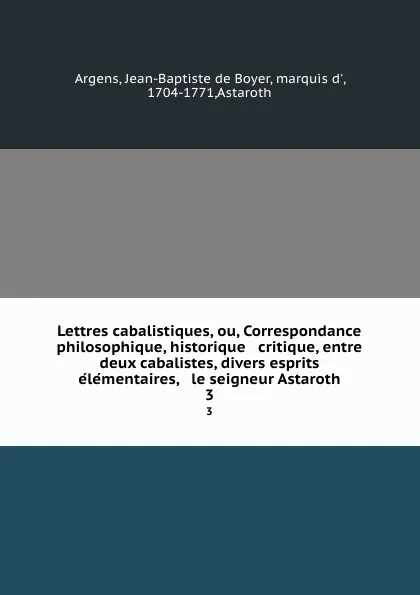 Argens, Jean-Baptiste de Boyer, marquis d', 1704-1771,Astaroth

Lettres cabalistiques, ou, Correspondance philosophique, historique critique, entre deux cabalistes, divers esprits élémentaires, le seigneur Astaroth
3
3